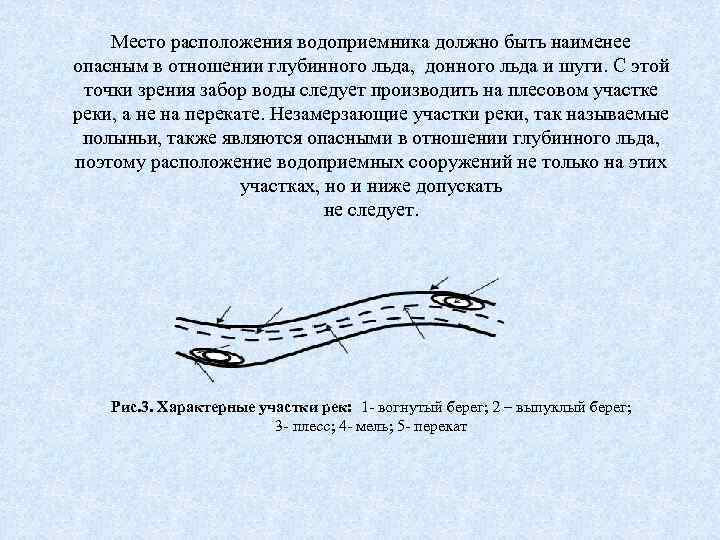 Место расположения водоприемника должно быть наименее опасным в отношении глубинного льда, донного льда и шуги. С этой точки зрения забор воды следует производить на плесовом участке реки, а не на перекате. Незамерзающие участки реки, так называемые полыньи, также являются опасными в отношении глубинного льда, поэтому расположение водоприемных сооружений не только на этих участках, но и ниже допускать не следует.

Рис.3. Характерные участки рек: 1- вогнутый берег; 2 – выпуклый берег; 3- плесс; 4- мель; 5- перекат